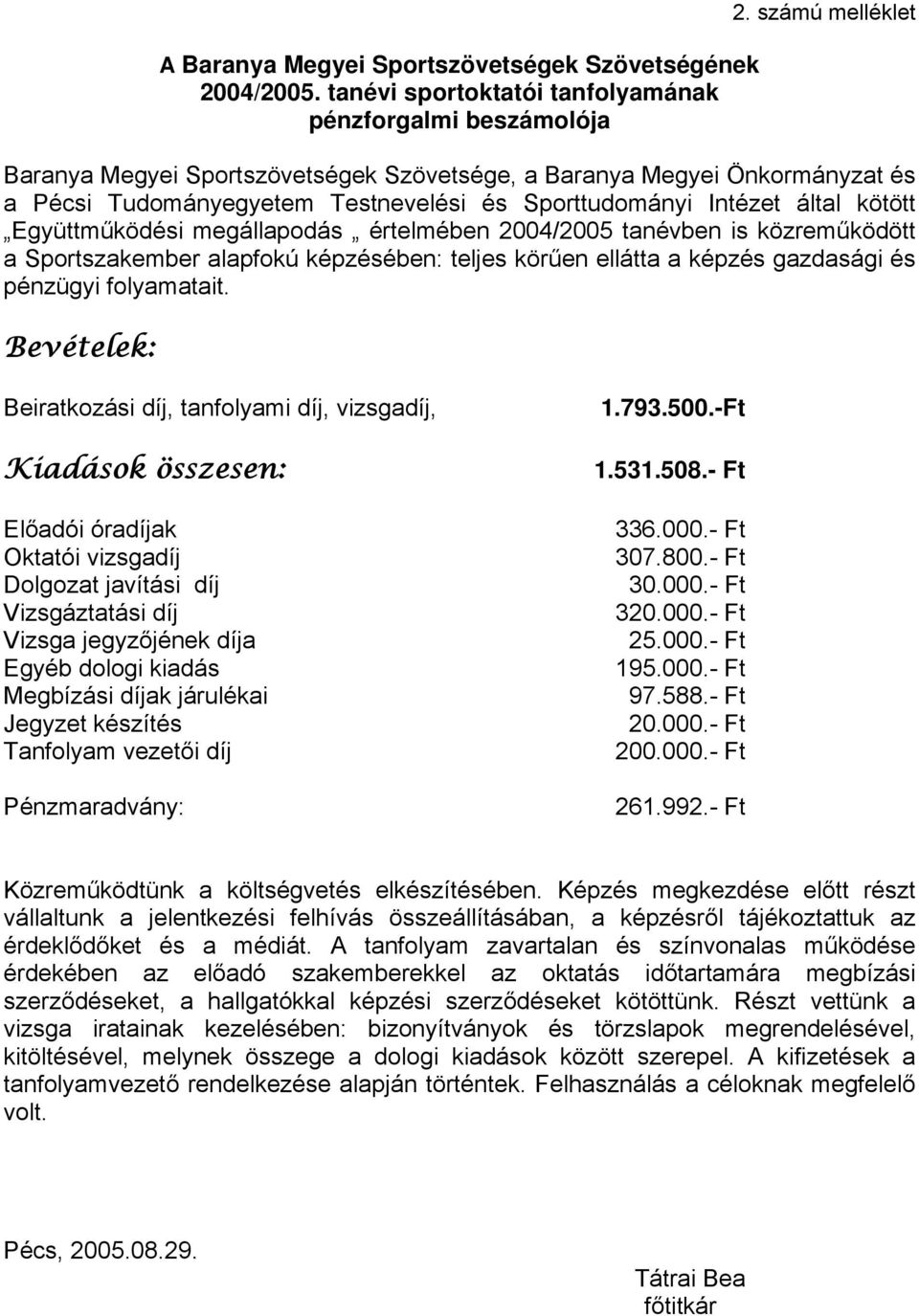 2. számú melléklet

A Baranya Megyei Sportszövetségek Szövetségének 2004/2005. tanévi sportoktatói tanfolyamának pénzforgalmi beszámolója

Baranya Megyei Sportszövetségek Szövetsége, a Baranya Megyei Önkormányzat és a Pécsi Tudományegyetem Testnevelési és Sporttudományi Intézet által kötött „Együttműködési megállapodás „ értelmében 2004/2005 tanévben is közreműködött a Sportszakember alapfokú képzésében: teljes körűen ellátta a képzés gazdasági és pénzügyi folyamatait.

Bevételek:

Beiratkozási díj, tanfolyami díj, vizsgadíj, 1.793.500.-Ft

Kiadások összesen: 1.531.508.- Ft

Előadói óradíjak 336.000.- Ft
Oktatói vizsgadíj 307.800.- Ft
Dolgozat javítási díj 30.000.- Ft
Vizsgáztatási díj 320.000.- Ft
Vizsga jegyzőjének díja 25.000.- Ft
Egyéb dologi kiadás 195.000.- Ft
Megbízási díjak járulékai 97.588.- Ft
Jegyzet készítés 20.000.- Ft
Tanfolyam vezetői díj 200.000.- Ft

Pénzmaradvány: 261.992.- Ft

Közreműködtünk a költségvetés elkészítésében. Képzés megkezdése előtt részt vállaltunk a jelentkezési felhívás összeállításában, a képzésről tájékoztattuk az érdeklődőket és a médiát. A tanfolyam zavartalan és színvonalas működése érdekében az előadó szakemberekkel az oktatás időtartamára megbízási szerződéseket, a hallgatókkal képzési szerződéseket kötöttünk. Részt vettünk a vizsga iratainak kezelésében: bizonyítványok és törzslapok megrendelésével, kitöltésével, melynek összege a dologi kiadások között szerepel. A kifizetések a tanfolyamvezető rendelkezése alapján történtek. Felhasználás a céloknak megfelelő volt.

Pécs, 2005.08.29.

Tátrai Bea
főtitkár